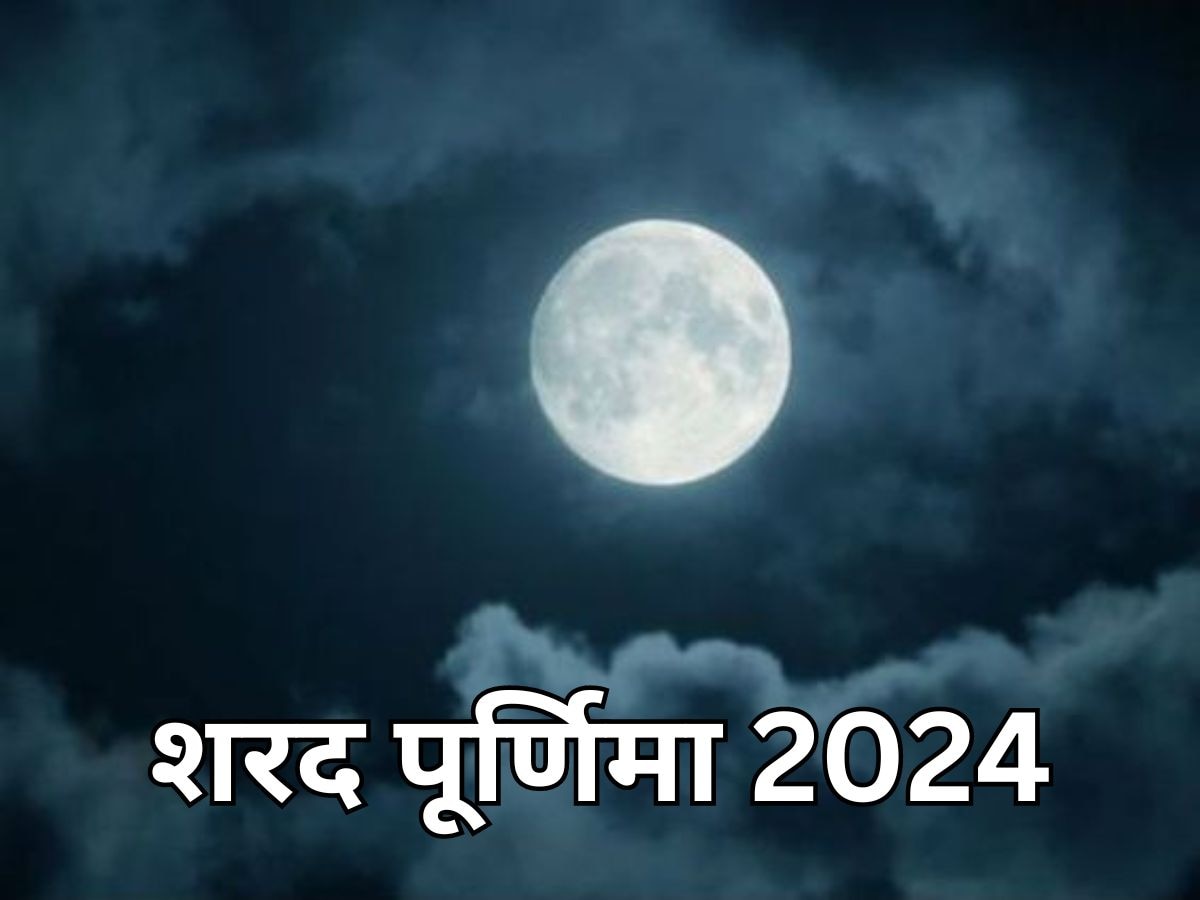 शरद पूर्णिमा 2024